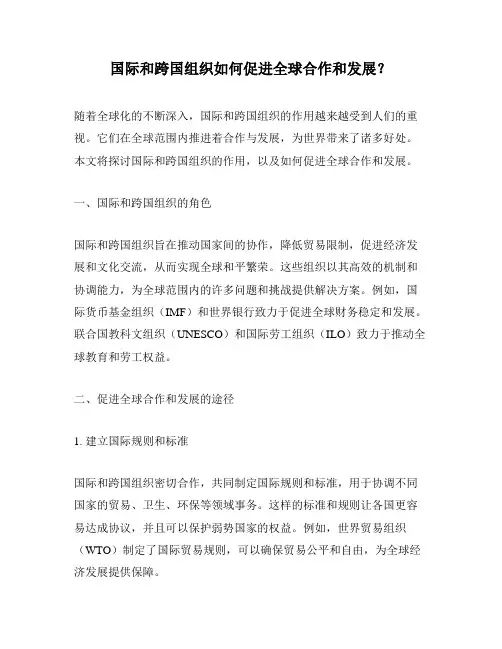 国际和跨国组织如何促进全球合作和发展？

随着全球化的不断深入，国际和跨国组织的作用越来越受到人们的重视。它们在全球范围内推进着合作与发展，为世界带来了诸多好处。本文将探讨国际和跨国组织的作用，以及如何促进全球合作和发展。

一、国际和跨国组织的角色

国际和跨国组织旨在推动国家间的协作，降低贸易限制，促进经济发展和文化交流，从而实现全球和平繁荣。这些组织以其高效的机制和协调能力，为全球范围内的许多问题和挑战提供解决方案。例如，国际货币基金组织（IMF）和世界银行致力于促进全球财务稳定和发展。联合国教科文组织（UNESCO）和国际劳工组织（ILO）致力于推动全球教育和劳工权益。

二、促进全球合作和发展的途径

1. 建立国际规则和标准

国际和跨国组织密切合作，共同制定国际规则和标准，用于协调不同国家的贸易、卫生、环保等领域事务。这样的标准和规则让各国更容易达成协议，并且可以保护弱势国家的权益。例如，世界贸易组织（WTO）制定了国际贸易规则，可以确保贸易公平和自由，为全球经济发展提供保障。